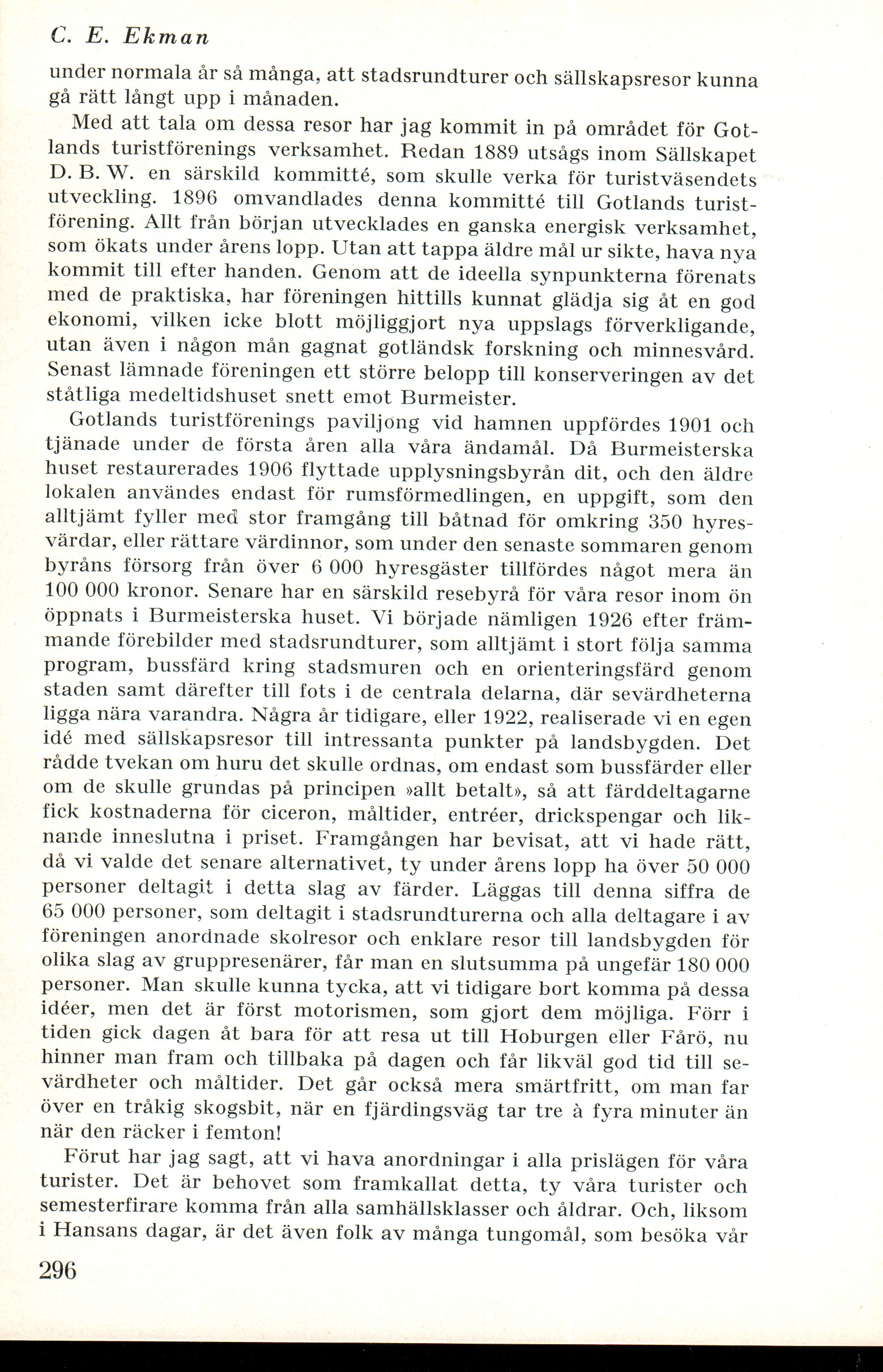 C. E. Ekman

under normala år så många, att stadsrundturer och sällskapsresor kunna gå rätt långt upp i månaden.

Med att tala om dessa resor har jag kommit in på området för Gotlands turistförenings verksamhet. Redan 1889 utsågs inom Sällskapet D. B. W. en särskild kommitté, som skulle verka för turistväsendets utveckling. 1896 omvandlades denna kommitté till Gotlands turistförening. Allt från början utvecklades en ganska energisk verksamhet, som ökats under årens lopp. Utan att tappa äldre mål ur sikte, hava nya kommit till efter handen. Genom att de ideella synpunkterna förenats med de praktiska, har föreningen hittills kunnat glädja sig åt en god ekonomi, vilken icke blott möjliggjort nya uppslags förverkligande, utan även i någon mån gagnat gotländsk forskning och minnesvård. Senast lämnade föreningen ett större belopp till konserveringen av det ståtliga medeltidshuset snett emot Burmeister.

Gotlands turistförenings paviljong vid hamnen uppfördes 1901 och tjänade under de första åren alla våra ändamål. Då Burmeisterska huset restaurerades 1906 flyttade upplysningsbyrån dit, och den äldre lokalen användes endast för rumsförmedlingen, en uppgift, som den alltjämt fyller med stor framgång till båtnad för omkring 350 hyresvärdar, eller rättare värdinnor, som under den senaste sommaren genom byråns försorg från över 6 000 hyresgäster tillfördes något mera än 100 000 kronor. Senare har en särskild resebyrå för våra resor inom ön öppnats i Burmeisterska huset. Vi började nämligen 1926 efter främmande förebilder med stadsrundturer, som alltjämt i stort följa samma program, bussfärd kring stadsmuren och en orienteringsfärd genom staden samt därefter till fots i de centrala delarna, där sevärdheterna ligga nära varandra. Några år tidigare, eller 1922, realiserade vi en egen idé med sällskapsresor till intressanta punkter på landsbygden. Det rådde tvekan om huru det skulle ordnas, om endast som bussfärder eller om de skulle grundas på principen »allt betalt», så att färddeltagarne fick kostnaderna för ciceron, måltider, entréer, drickspengar och liknande inneslutna i priset. Framgången har bevisat, att vi hade rätt, då vi valde det senare alternativet, ty under årens lopp ha över 50 000 personer deltagit i detta slag av färder. Läggas till denna siffra de 65 000 personer, som deltagit i stadsrundturerna och alla deltagare i av föreningen anordnade skolresor och enklare resor till landsbygden för olika slag av gruppresenärer, får man en slutsumma på ungefär 180 000 personer. Man skulle kunna tycka, att vi tidigare bort komma på dessa idéer, men det är först motorismen, som gjort dem möjliga. Förr i tiden gick dagen åt bara för att resa ut till Hoburgen eller Fårö, nu hinner man fram och tillbaka på dagen och får likväl god tid till sevärdheter och måltider. Det går också mera smärtfritt, om man far över en tråkig skogsbit, när en fjärdingsväg tar tre à fyra minuter än när den räcker i femton!

Förut har jag sagt, att vi hava anordningar i alla prislägen för våra turister. Det är behovet som framkallat detta, ty våra turister och semesterfirare komma från alla samhällsklasser och åldrar. Och, liksom i Hansans dagar, är det även folk av många tungomål, som besöka vår

296